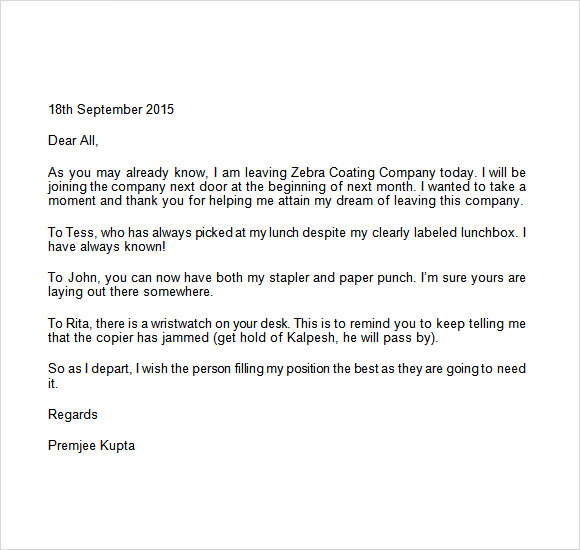 18th September 2015

Dear All,

As you may already know, I am leaving Zebra Coating Company today. I will be joining the company next door at the beginning of next month. I wanted to take a moment and thank you for helping me attain my dream of leaving this company.

To Tess, who has always picked at my lunch despite my clearly labeled lunchbox. I have always known!

To John, you can now have both my stapler and paper punch. I'm sure yours are laying out there somewhere.

To Rita, there is a wristwatch on your desk. This is to remind you to keep telling me that the copier has jammed (get hold of Kalpesh, he will pass by).

So as I depart, I wish the person filling my position the best as they are going to need it.

Regards

Premjee Kupta